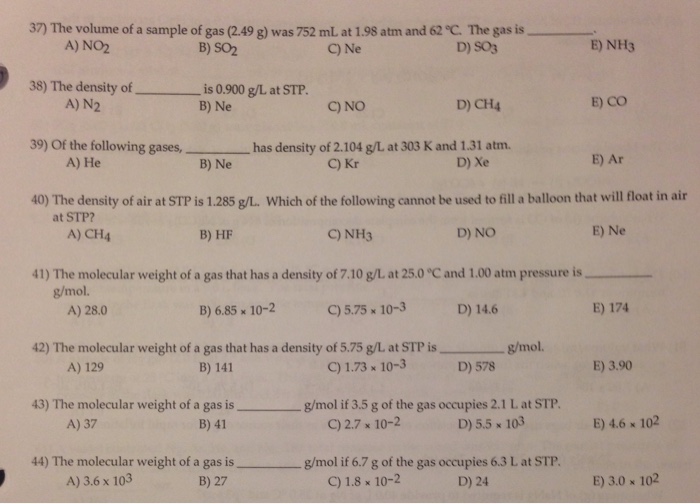 37) The volume of a sample of gas (2.49 g) was 752 mL at 1.98 atm and 62 °C. The gas is ________.
A) $NO_2$
B) $SO_2$
C) Ne
D) $SO_3$
E) $NH_3$

38) The density of ________ is 0.900 g/L at STP.
A) $N_2$
B) Ne
C) NO
D) $CH_4$
E) CO

39) Of the following gases, ________ has density of 2.104 g/L at 303 K and 1.31 atm.
A) He
B) Ne
C) Kr
D) Xe
E) Ar

40) The density of air at STP is 1.285 g/L. Which of the following cannot be used to fill a balloon that will float in air at STP?
A) $CH_4$
B) HF
C) $NH_3$
D) NO
E) Ne

41) The molecular weight of a gas that has a density of 7.10 g/L at 25.0 °C and 1.00 atm pressure is ________ g/mol.
A) 28.0
B) $6.85 \times 10^{-2}$
C) $5.75 \times 10^{-3}$
D) 14.6
E) 174

42) The molecular weight of a gas that has a density of 5.75 g/L at STP is ________ g/mol.
A) 129
B) 141
C) $1.73 \times 10^{-3}$
D) 578
E) 3.90

43) The molecular weight of a gas is ________ g/mol if 3.5 g of the gas occupies 2.1 L at STP.
A) 37
B) 41
C) $2.7 \times 10^{-2}$
D) $5.5 \times 10^{3}$
E) $4.6 \times 10^{2}$

44) The molecular weight of a gas is ________ g/mol if 6.7 g of the gas occupies 6.3 L at STP.
A) $3.6 \times 10^{3}$
B) 27
C) $1.8 \times 10^{-2}$
D) 24
E) $3.0 \times 10^{2}$